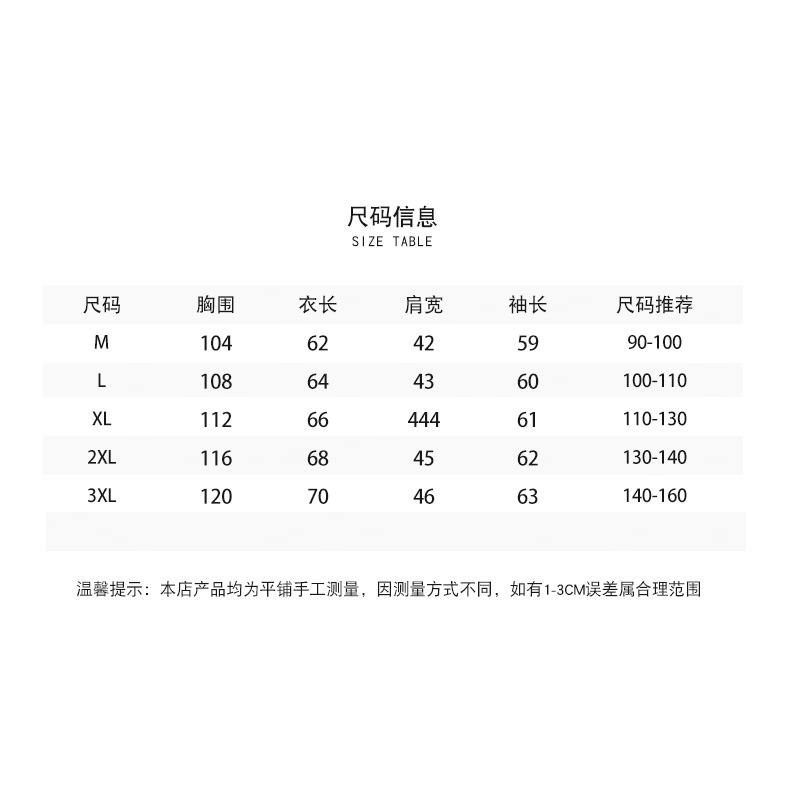 尺码信息
SIZE TABLE

| 尺码 | 胸围 | 衣长 | 肩宽 | 袖长 | 尺码推荐 |
|---|---|---|---|---|---|
| M | 104 | 62 | 42 | 59 | 90-100 |
| L | 108 | 64 | 43 | 60 | 100-110 |
| XL | 112 | 66 | 444 | 61 | 110-130 |
| 2XL | 116 | 68 | 45 | 62 | 130-140 |
| 3XL | 120 | 70 | 46 | 63 | 140-160 |

温馨提示：本店产品均为平铺手工测量，因测量方式不同，如有1-3CM误差属合理范围